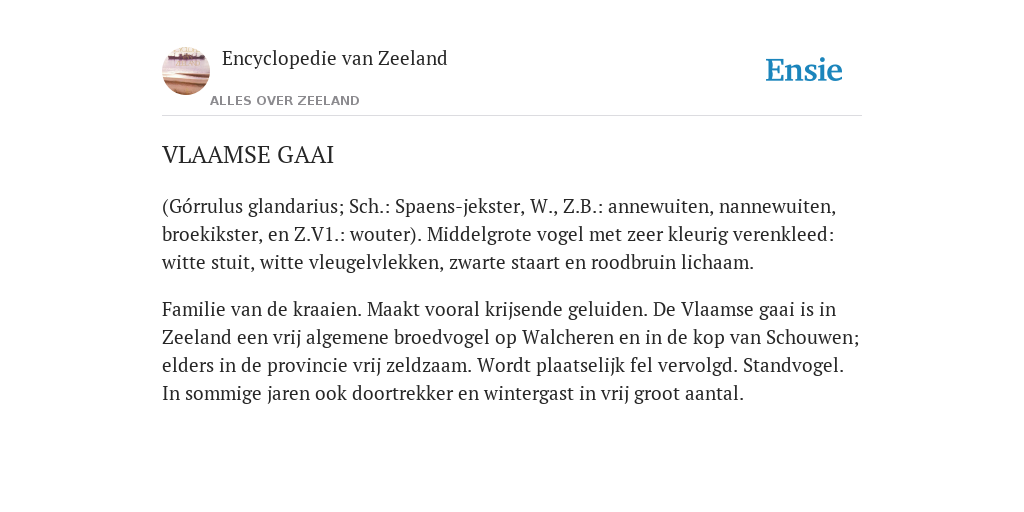 Encyclopedie van Zeeland

ALLES OVER ZEELAND

Ensie

VLAAMSE GAAI

(Górrulus glandarius; Sch.: Spaens-jekster, W., Z.B.: annewuiten, nannewuiten, broekikster, en Z.V1.: wouter). Middelgrote vogel met zeer kleurig verenkleed: witte stuit, witte vleugelvlekken, zwarte staart en roodbruin lichaam.

Familie van de kraaien. Maakt vooral krijsende geluiden. De Vlaamse gaai is in Zeeland een vrij algemene broedvogel op Walcheren en in de kop van Schouwen; elders in de provincie vrij zeldzaam. Wordt plaatselijk fel vervolgd. Standvogel. In sommige jaren ook doortrekker en wintergast in vrij groot aantal.